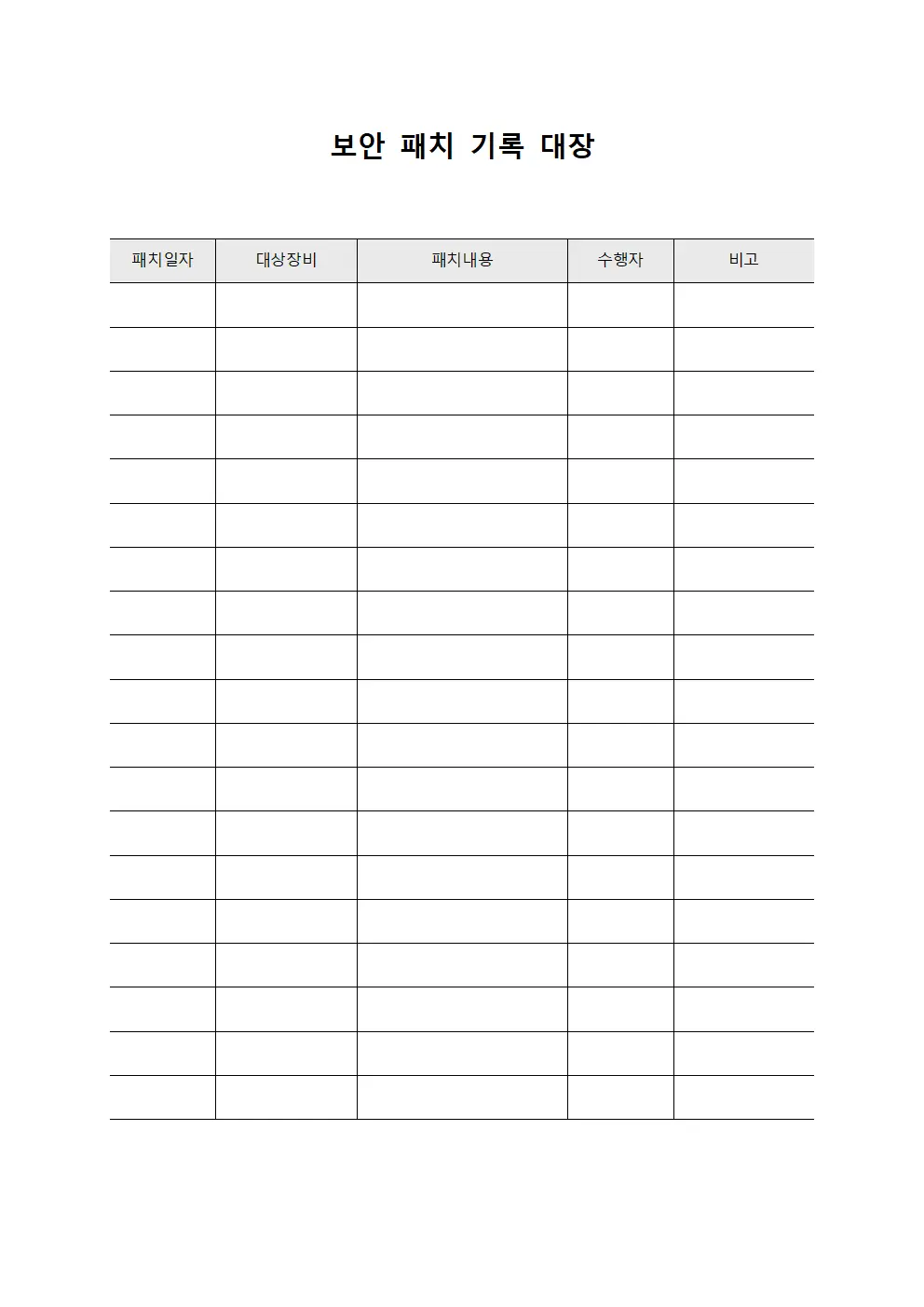 보안 패치 기록 대장

| 패치일자 | 대상장비 | 패치내용 | 수행자 | 비고 |
|---|---|---|---|---|
| | | | | |
| | | | | |
| | | | | |
| | | | | |
| | | | | |
| | | | | |
| | | | | |
| | | | | |
| | | | | |
| | | | | |
| | | | | |
| | | | | |
| | | | | |
| | | | | |
| | | | | |
| | | | | |
| | | | | |
| | | | | |
| | | | | |